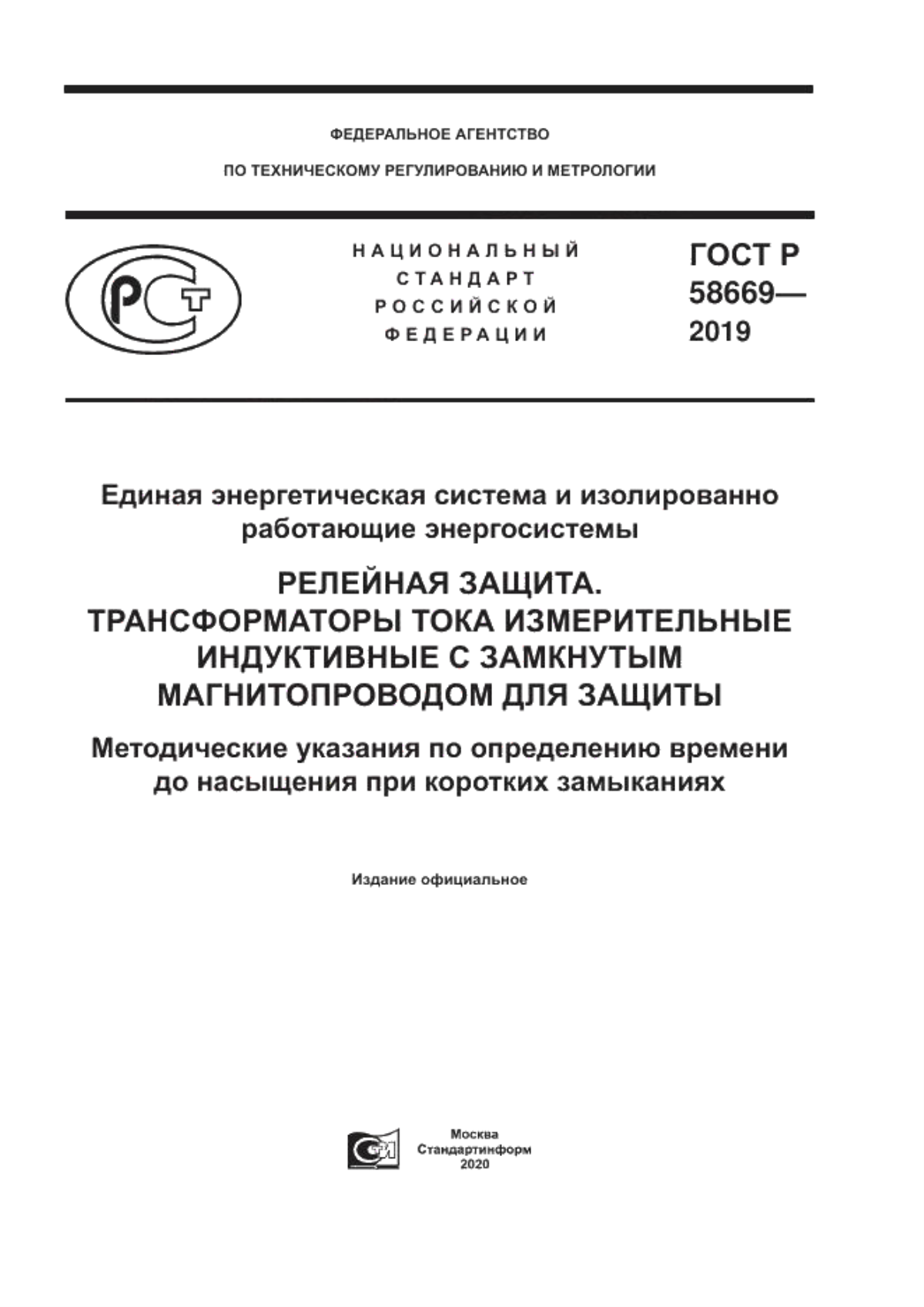 ФЕДЕРАЛЬНОЕ АГЕНТСТВО

ПО ТЕХНИЧЕСКОМУ РЕГУЛИРОВАНИЮ И МЕТРОЛОГИИ

НАЦИОНАЛЬНЫЙ СТАНДАРТ РОССИЙСКОЙ ФЕДЕРАЦИИ

ГОСТ Р 58669— 2019

Единая энергетическая система и изолированно работающие энергосистемы

РЕЛЕЙНАЯ ЗАЩИТА. ТРАНСФОРМАТОРЫ ТОКА ИЗМЕРИТЕЛЬНЫЕ ИНДУКТИВНЫЕ С ЗАМКНУТЫМ МАГНИТОПРОВОДОМ ДЛЯ ЗАЩИТЫ

Методические указания по определению времени до насыщения при коротких замыканиях

Издание официальное

Москва
Стандартинформ
2020